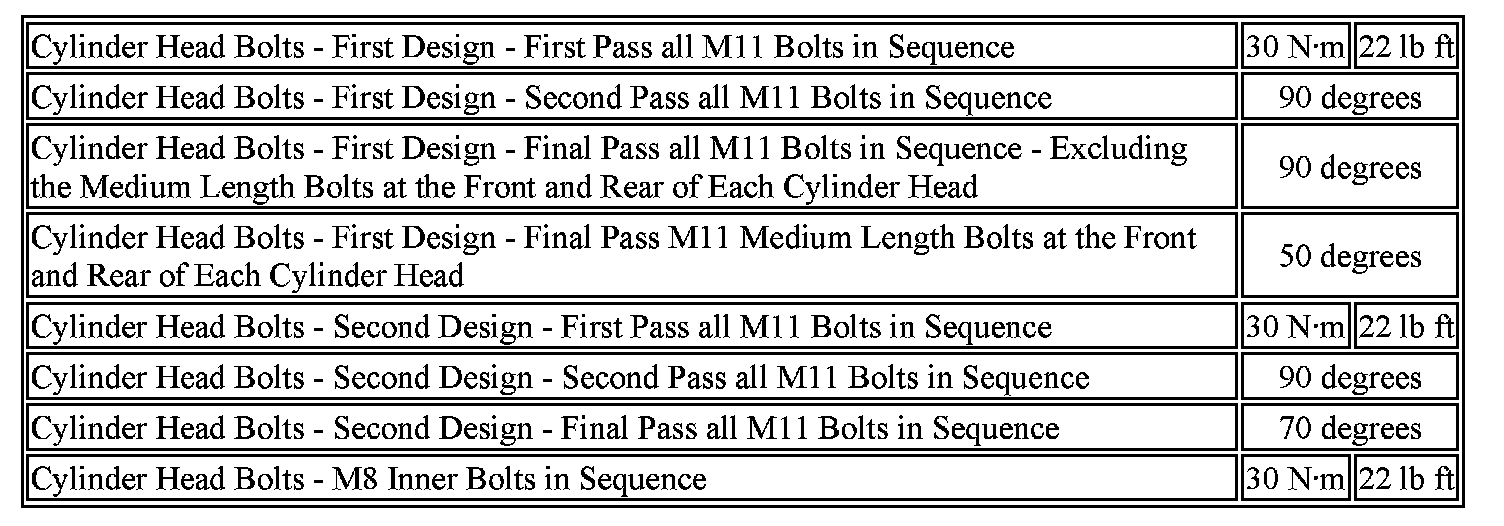 | Cylinder Head Bolts - First Design - First Pass all M11 Bolts in Sequence | 30 N·m | 22 lb ft |
|---|---|---|
| Cylinder Head Bolts - First Design - Second Pass all M11 Bolts in Sequence | 90 degrees | |
| Cylinder Head Bolts - First Design - Final Pass all M11 Bolts in Sequence - Excluding the Medium Length Bolts at the Front and Rear of Each Cylinder Head | 90 degrees | |
| Cylinder Head Bolts - First Design - Final Pass M11 Medium Length Bolts at the Front and Rear of Each Cylinder Head | 50 degrees | |
| Cylinder Head Bolts - Second Design - First Pass all M11 Bolts in Sequence | 30 N·m | 22 lb ft |
| Cylinder Head Bolts - Second Design - Second Pass all M11 Bolts in Sequence | 90 degrees | |
| Cylinder Head Bolts - Second Design - Final Pass all M11 Bolts in Sequence | 70 degrees | |
| Cylinder Head Bolts - M8 Inner Bolts in Sequence | 30 N·m | 22 lb ft |